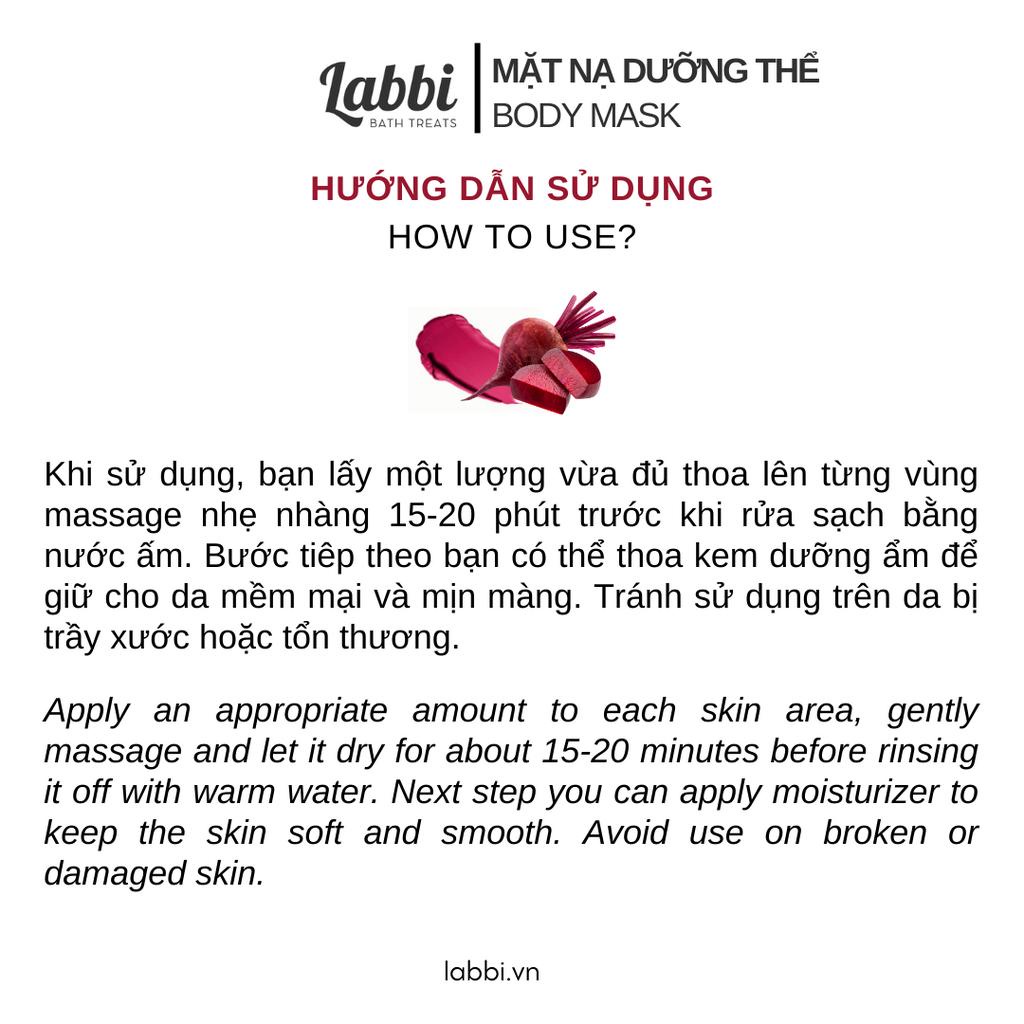 Labbi
BATH TREATS

MẶT NẠ DƯỠNG THỂ
BODY MASK

HƯỚNG DẪN SỬ DỤNG
HOW TO USE?

Khi sử dụng, bạn lấy một lượng vừa đủ thoa lên từng vùng massage nhẹ nhàng 15-20 phút trước khi rửa sạch bằng nước ấm. Bước tiêp theo bạn có thể thoa kem dưỡng ẩm để giữ cho da mềm mại và mịn màng. Tránh sử dụng trên da bị trầy xước hoặc tổn thương.

Apply an appropriate amount to each skin area, gently massage and let it dry for about 15-20 minutes before rinsing it off with warm water. Next step you can apply moisturizer to keep the skin soft and smooth. Avoid use on broken or damaged skin.

labbi.vn